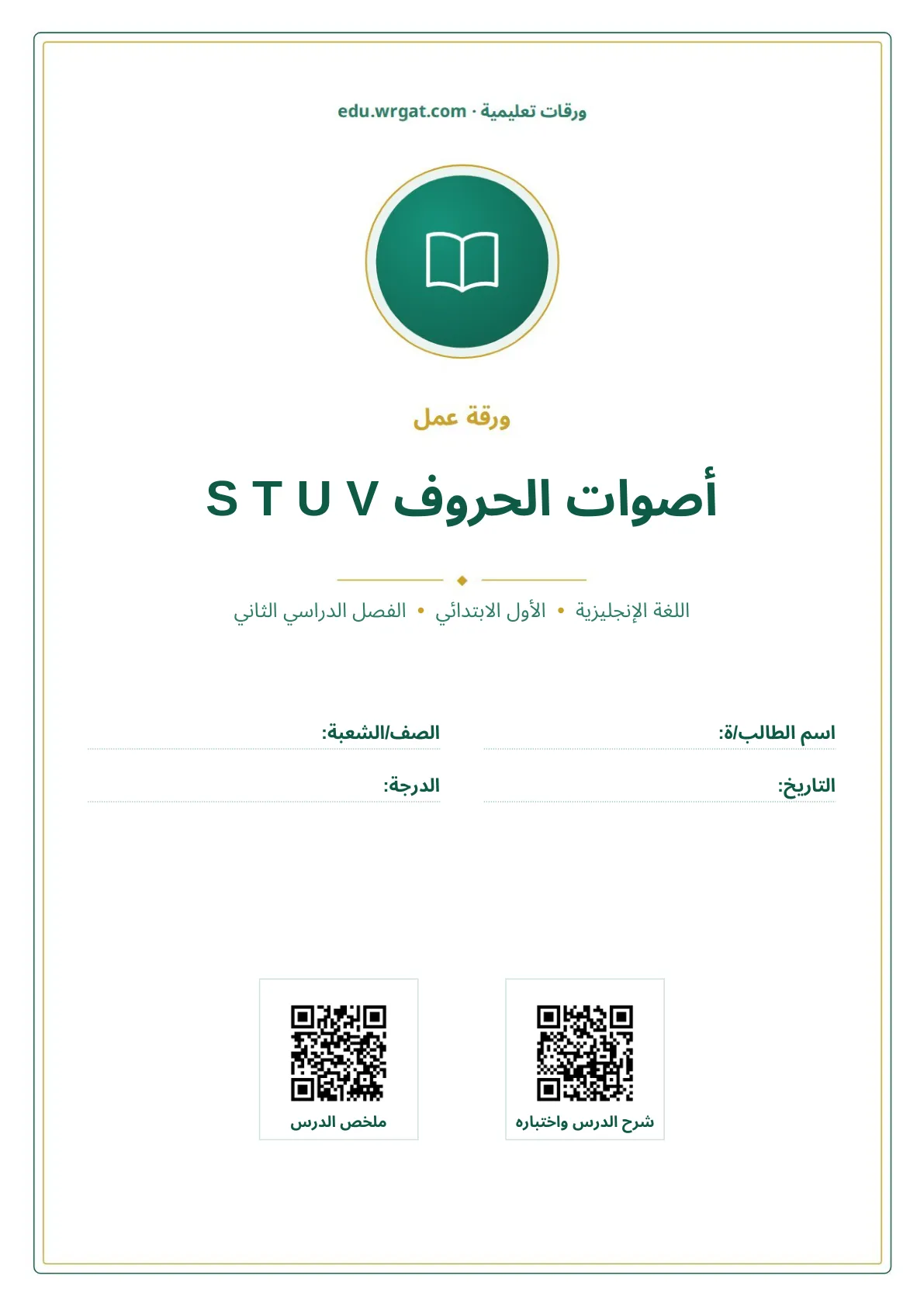 ورقات تعليمية · edu.wrgat.com

ورقة عمل

أصوات الحروف S T U V

اللغة الإنجليزية • الأول الابتدائي • الفصل الدراسي الثاني

اسم الطالب/ة:
الصف/الشعبة:
التاريخ:
الدرجة:

شرح الدرس واختباره
ملخص الدرس